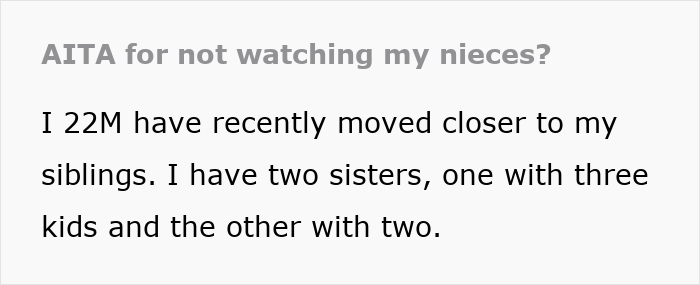 AITA for not watching my nieces?

I 22M have recently moved closer to my siblings. I have two sisters, one with three kids and the other with two.